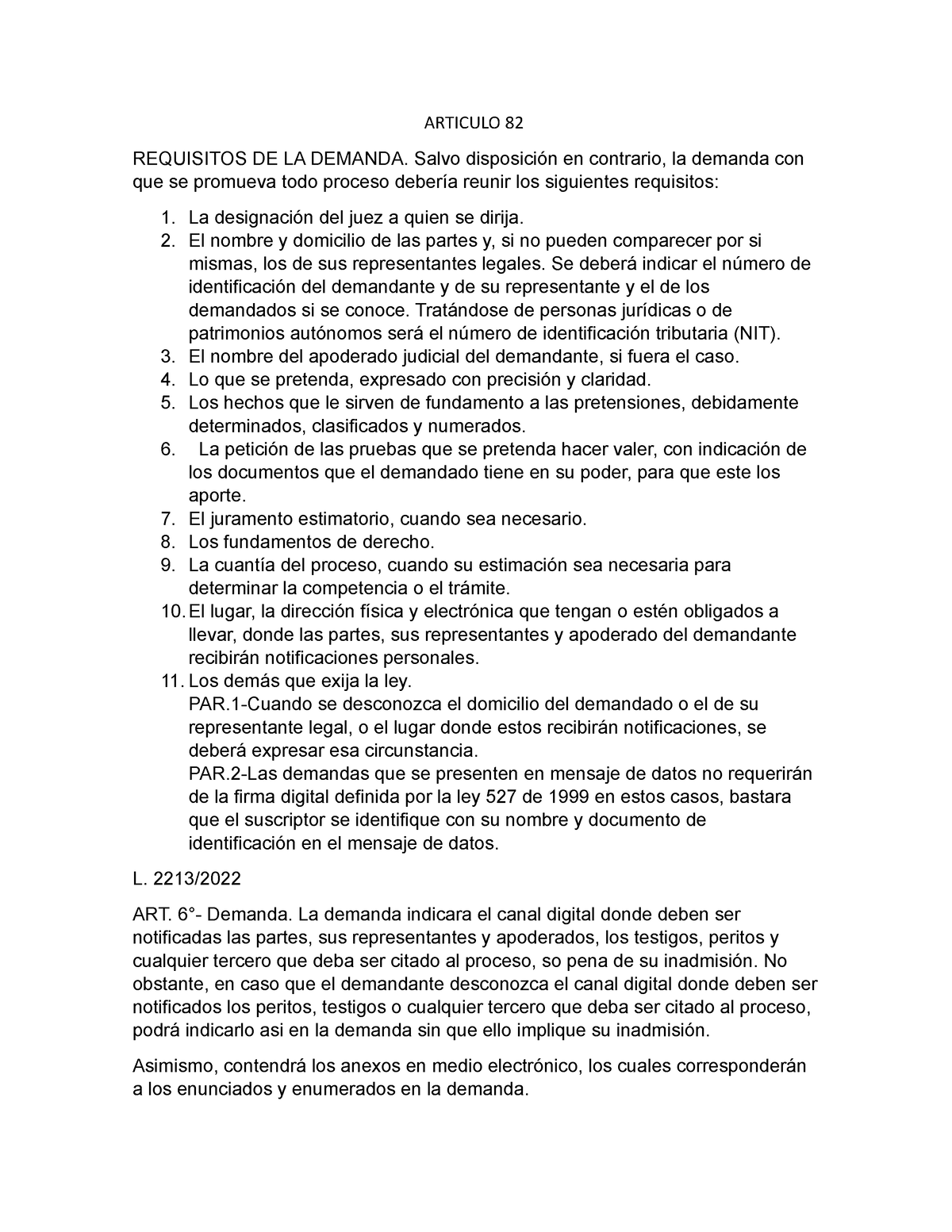 ARTICULO 82

REQUISITOS DE LA DEMANDA. Salvo disposición en contrario, la demanda con que se promueva todo proceso debería reunir los siguientes requisitos:

1. La designación del juez a quien se dirija.
2. El nombre y domicilio de las partes y, si no pueden comparecer por si mismas, los de sus representantes legales. Se deberá indicar el número de identificación del demandante y de su representante y el de los demandados si se conoce. Tratándose de personas jurídicas o de patrimonios autónomos será el número de identificación tributaria (NIT).
3. El nombre del apoderado judicial del demandante, si fuera el caso.
4. Lo que se pretenda, expresado con precisión y claridad.
5. Los hechos que le sirven de fundamento a las pretensiones, debidamente determinados, clasificados y numerados.
6. La petición de las pruebas que se pretenda hacer valer, con indicación de los documentos que el demandado tiene en su poder, para que este los aporte.
7. El juramento estimatorio, cuando sea necesario.
8. Los fundamentos de derecho.
9. La cuantía del proceso, cuando su estimación sea necesaria para determinar la competencia o el trámite.
10. El lugar, la dirección física y electrónica que tengan o estén obligados a llevar, donde las partes, sus representantes y apoderado del demandante recibirán notificaciones personales.
11. Los demás que exija la ley.
PAR.1-Cuando se desconozca el domicilio del demandado o el de su representante legal, o el lugar donde estos recibirán notificaciones, se deberá expresar esa circunstancia.
PAR.2-Las demandas que se presenten en mensaje de datos no requerirán de la firma digital definida por la ley 527 de 1999 en estos casos, bastara que el suscriptor se identifique con su nombre y documento de identificación en el mensaje de datos.

L. 2213/2022

ART. 6°- Demanda. La demanda indicara el canal digital donde deben ser notificadas las partes, sus representantes y apoderados, los testigos, peritos y cualquier tercero que deba ser citado al proceso, so pena de su inadmisión. No obstante, en caso que el demandante desconozca el canal digital donde deben ser notificados los peritos, testigos o cualquier tercero que deba ser citado al proceso, podrá indicarlo asi en la demanda sin que ello implique su inadmisión.

Asimismo, contendrá los anexos en medio electrónico, los cuales corresponderán a los enunciados y enumerados en la demanda.